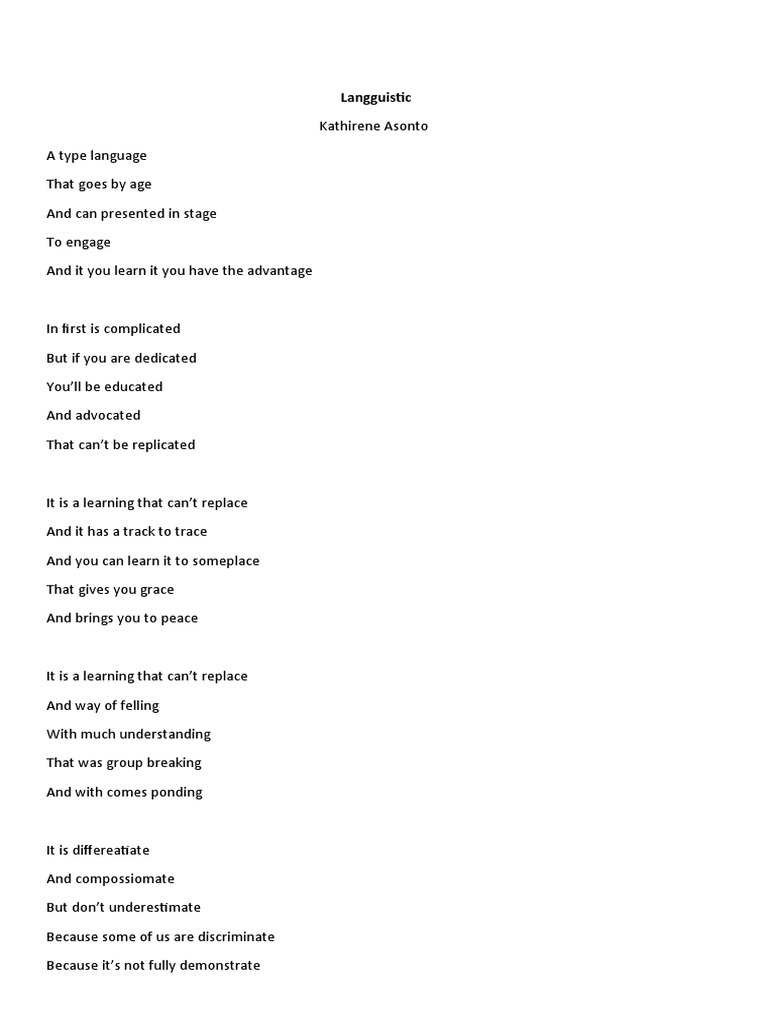 Langguistic

Kathirene Asonto

A type language
That goes by age
And can presented in stage
To engage
And it you learn it you have the advantage

In first is complicated
But if you are dedicated
You'll be educated
And advocated
That can't be replicated

It is a learning that can't replace
And it has a track to trace
And you can learn it to someplace
That gives you grace
And brings you to peace

It is a learning that can't replace
And way of felling
With much understanding
That was group breaking
And with comes ponding

It is differeatiate
And compossiomate
But don't underestimate
Because some of us are discriminate
Because it's not fully demonstrate